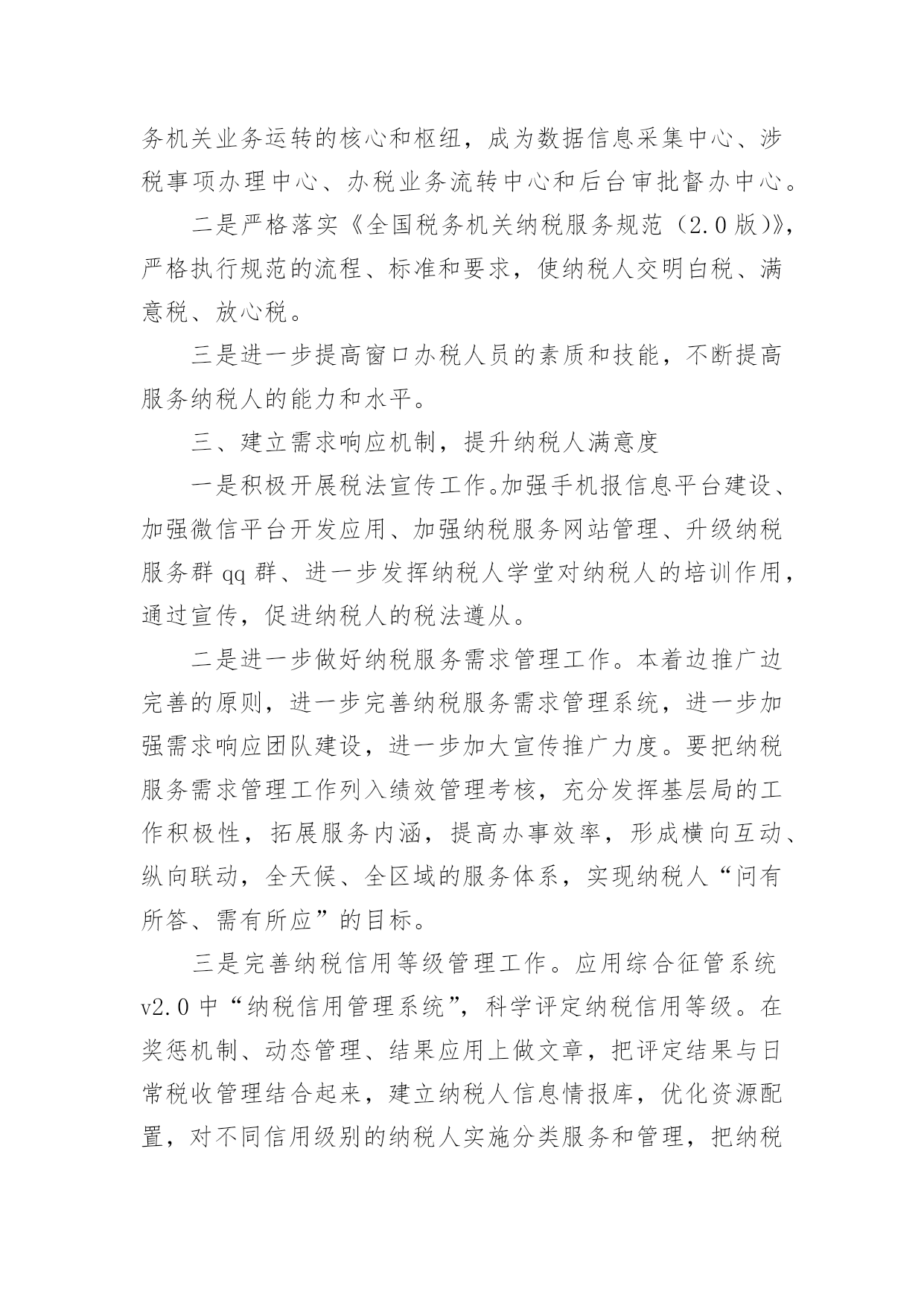 务机关业务运转的核心和枢纽，成为数据信息采集中心、涉税事项办理中心、办税业务流转中心和后台审批督办中心。

二是严格落实《全国税务机关纳税服务规范（2.0版）》，严格执行规范的流程、标准和要求，使纳税人交明白税、满意税、放心税。

三是进一步提高窗口办税人员的素质和技能，不断提高服务纳税人的能力和水平。

三、建立需求响应机制，提升纳税人满意度

一是积极开展税法宣传工作。加强手机报信息平台建设、加强微信平台开发应用、加强纳税服务网站管理、升级纳税服务群qq群、进一步发挥纳税人学堂对纳税人的培训作用，通过宣传，促进纳税人的税法遵从。

二是进一步做好纳税服务需求管理工作。本着边推广边完善的原则，进一步完善纳税服务需求管理系统，进一步加强需求响应团队建设，进一步加大宣传推广力度。要把纳税服务需求管理工作列入绩效管理考核，充分发挥基层局的工作积极性，拓展服务内涵，提高办事效率，形成横向互动、纵向联动，全天候、全区域的服务体系，实现纳税人“问有所答、需有所应”的目标。

三是完善纳税信用等级管理工作。应用综合征管系统v2.0中“纳税信用管理系统”，科学评定纳税信用等级。在奖惩机制、动态管理、结果应用上做文章，把评定结果与日常税收管理结合起来，建立纳税人信息情报库，优化资源配置，对不同信用级别的纳税人实施分类服务和管理，把纳税